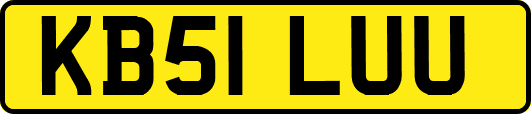 KB51 LUU